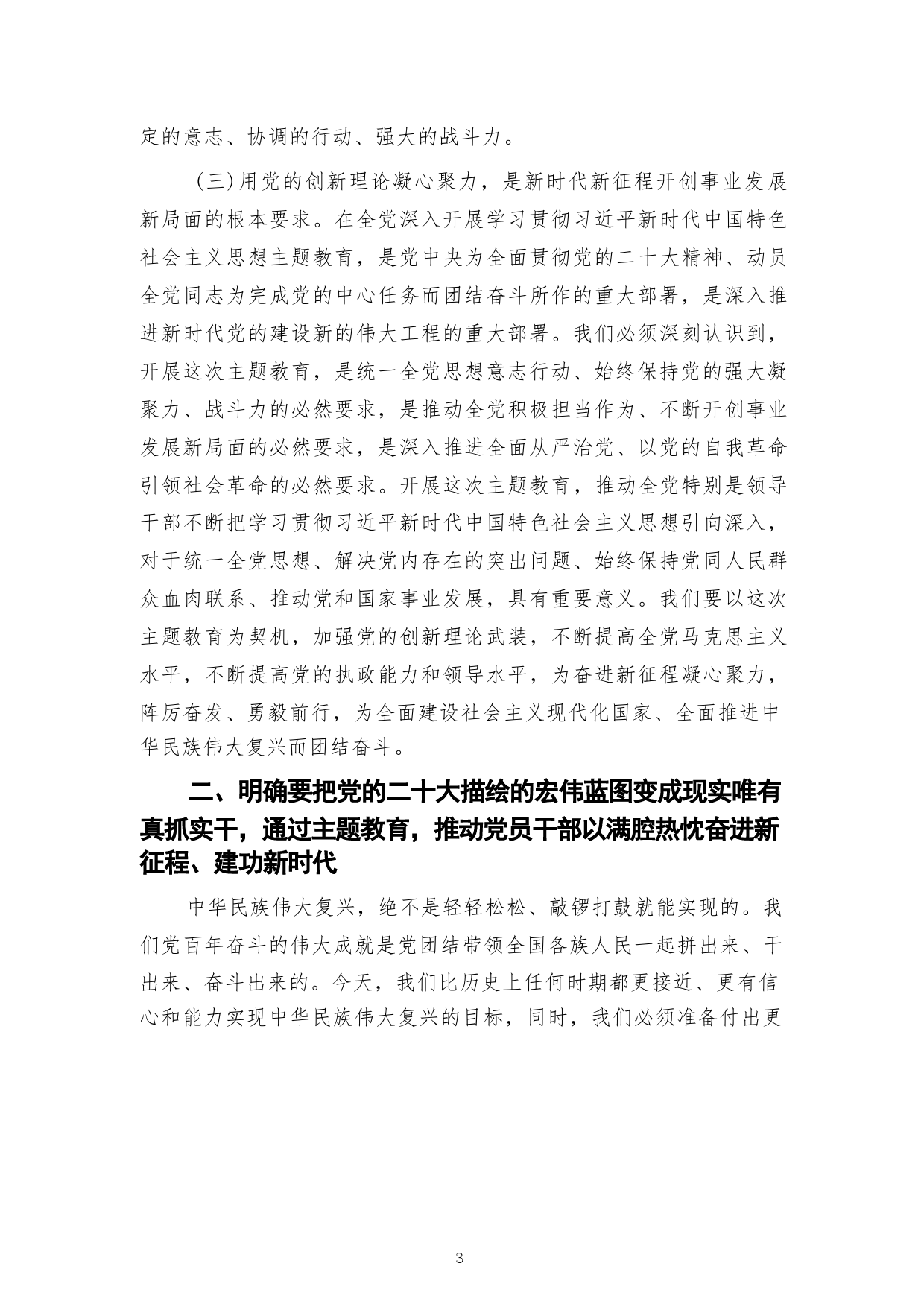 定的意志、协调的行动、强大的战斗力。

（三）用党的创新理论凝心聚力，是新时代新征程开创事业发展新局面的根本要求。在全党深入开展学习贯彻习近平新时代中国特色社会主义思想主题教育，是党中央为全面贯彻党的二十大精神、动员全党同志为完成党的中心任务而团结奋斗所作的重大部署，是深入推进新时代党的建设新的伟大工程的重大部署。我们必须深刻认识到，开展这次主题教育，是统一全党思想意志行动、始终保持党的强大凝聚力、战斗力的必然要求，是推动全党积极担当作为、不断开创事业发展新局面的必然要求，是深入推进全面从严治党、以党的自我革命引领社会革命的必然要求。开展这次主题教育，推动全党特别是领导干部不断把学习贯彻习近平新时代中国特色社会主义思想引向深入，对于统一全党思想、解决党内存在的突出问题、始终保持党同人民群众血肉联系、推动党和国家事业发展，具有重要意义。我们要以这次主题教育为契机，加强党的创新理论武装，不断提高全党马克思主义水平，不断提高党的执政能力和领导水平，为奋进新征程凝心聚力，阵厉奋发、勇毅前行，为全面建设社会主义现代化国家、全面推进中华民族伟大复兴而团结奋斗。

二、明确要把党的二十大描绘的宏伟蓝图变成现实唯有真抓实干，通过主题教育，推动党员干部以满腔热忱奋进新征程、建功新时代

中华民族伟大复兴，绝不是轻轻松松、敲锣打鼓就能实现的。我们党百年奋斗的伟大成就是党团结带领全国各族人民一起拼出来、干出来、奋斗出来的。今天，我们比历史上任何时期都更接近、更有信心和能力实现中华民族伟大复兴的目标，同时，我们必须准备付出更

3